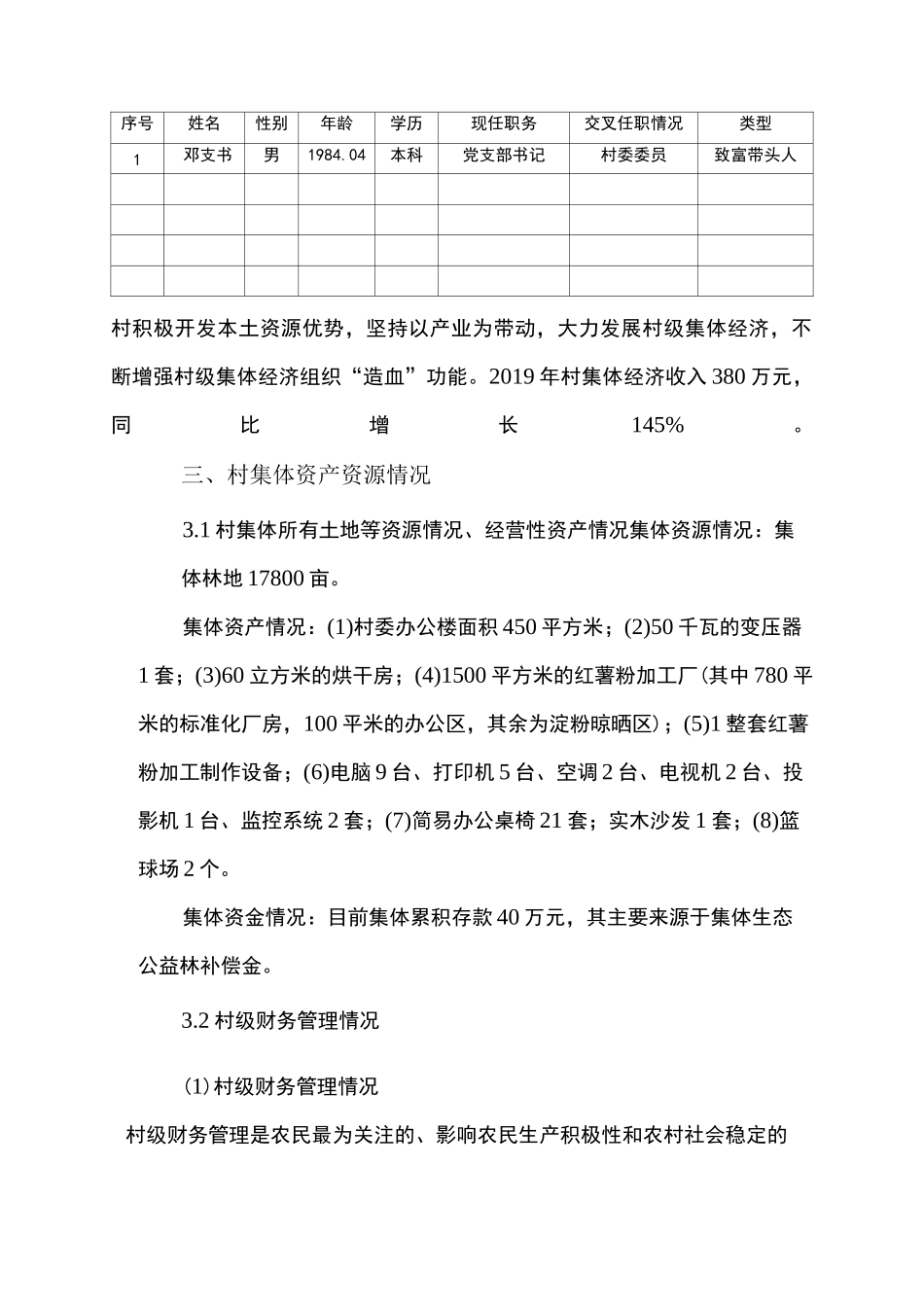 | 序号 | 姓名 | 性别 | 年龄 | 学历 | 现任职务 | 交叉任职情况 | 类型 |
|---|---|---|---|---|---|---|---|
| 1 | 邓支书 | 男 | 1984.04 | 本科 | 党支部书记 | 村委委员 | 致富带头人 |
|  |  |  |  |  |  |  |  |
|  |  |  |  |  |  |  |  |
|  |  |  |  |  |  |  |  |
|  |  |  |  |  |  |  |  |

村积极开发本土资源优势，坚持以产业为带动，大力发展村级集体经济，不断增强村级集体经济组织“造血”功能。2019年村集体经济收入380万元，同比增长145%。

三、村集体资产资源情况

3.1村集体所有土地等资源情况、经营性资产情况集体资源情况：集体林地17800亩。

集体资产情况：(1)村委办公楼面积450平方米；(2)50千瓦的变压器1套；(3)60立方米的烘干房；(4)1500平方米的红薯粉加工厂(其中780平米的标准化厂房，100平米的办公区，其余为淀粉晾晒区)；(5)1整套红薯粉加工制作设备；(6)电脑9台、打印机5台、空调2台、电视机2台、投影机1台、监控系统2套；(7)简易办公桌椅21套；实木沙发1套；(8)篮球场2个。

集体资金情况：目前集体累积存款40万元，其主要来源于集体生态公益林补偿金。

3.2村级财务管理情况

(1)村级财务管理情况

村级财务管理是农民最为关注的、影响农民生产积极性和农村社会稳定的